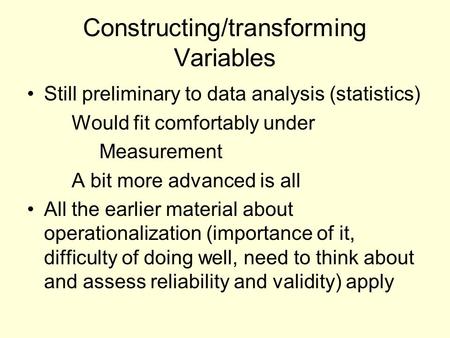 Constructing/transforming Variables

• Still preliminary to data analysis (statistics)

Would fit comfortably under

Measurement

A bit more advanced is all

• All the earlier material about operationalization (importance of it, difficulty of doing well, need to think about and assess reliability and validity) apply